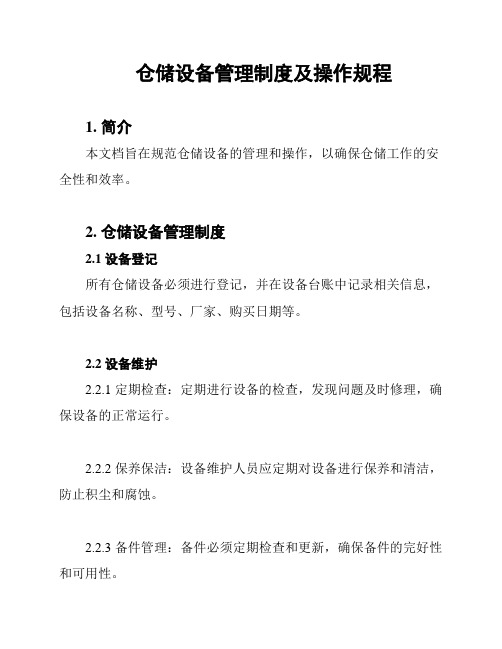 仓储设备管理制度及操作规程

1. 简介

本文档旨在规范仓储设备的管理和操作，以确保仓储工作的安全性和效率。

2. 仓储设备管理制度

2.1 设备登记

所有仓储设备必须进行登记，并在设备台账中记录相关信息，包括设备名称、型号、厂家、购买日期等。

2.2 设备维护

2.2.1 定期检查：定期进行设备的检查，发现问题及时修理，确保设备的正常运行。

2.2.2 保养保洁：设备维护人员应定期对设备进行保养和清洁，防止积尘和腐蚀。

2.2.3 备件管理：备件必须定期检查和更新，确保备件的完好性和可用性。